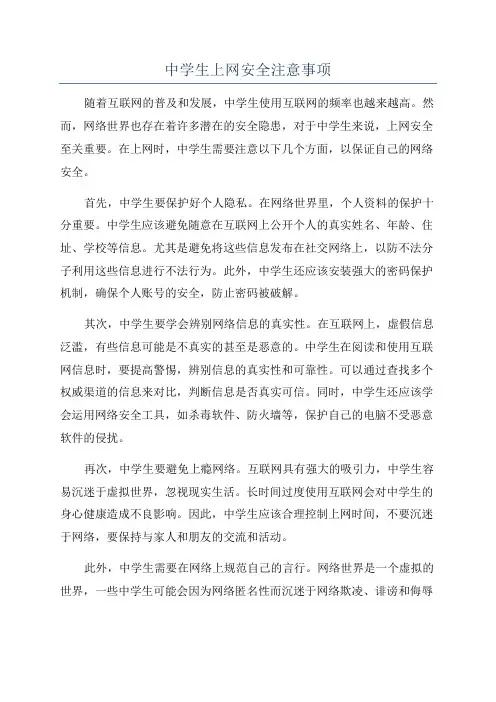 中学生上网安全注意事项

随着互联网的普及和发展，中学生使用互联网的频率也越来越高。然而，网络世界也存在着许多潜在的安全隐患，对于中学生来说，上网安全至关重要。在上网时，中学生需要注意以下几个方面，以保证自己的网络安全。

首先，中学生要保护好个人隐私。在网络世界里，个人资料的保护十分重要。中学生应该避免随意在互联网上公开个人的真实姓名、年龄、住址、学校等信息。尤其是避免将这些信息发布在社交网络上，以防不法分子利用这些信息进行不法行为。此外，中学生还应该安装强大的密码保护机制，确保个人账号的安全，防止密码被破解。

其次，中学生要学会辨别网络信息的真实性。在互联网上，虚假信息泛滥，有些信息可能是不真实的甚至是恶意的。中学生在阅读和使用互联网信息时，要提高警惕，辨别信息的真实性和可靠性。可以通过查找多个权威渠道的信息来对比，判断信息是否真实可信。同时，中学生还应该学会运用网络安全工具，如杀毒软件、防火墙等，保护自己的电脑不受恶意软件的侵扰。

再次，中学生要避免上瘾网络。互联网具有强大的吸引力，中学生容易沉迷于虚拟世界，忽视现实生活。长时间过度使用互联网会对中学生的身心健康造成不良影响。因此，中学生应该合理控制上网时间，不要沉迷于网络，要保持与家人和朋友的交流和活动。

此外，中学生需要在网络上规范自己的言行。网络世界是一个虚拟的世界，一些中学生可能会因为网络匿名性而沉迷于网络欺凌、诽谤和侮辱